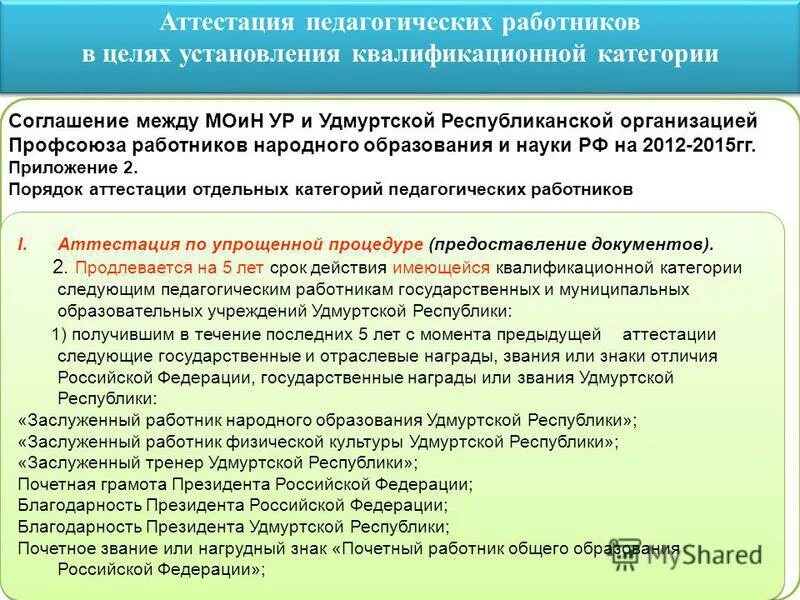 Аттестация педагогических работников в целях установления квалификационной категории

Соглашение между МОиН УР и Удмуртской Республиканской организацией Профсоюза работников народного образования и науки РФ на 2012-2015гг.
Приложение 2.
Порядок аттестации отдельных категорий педагогических работников

I. Аттестация по упрощенной процедуре (предоставление документов).

2. Продлевается на 5 лет срок действия имеющейся квалификационной категории следующим педагогическим работникам государственных и муниципальных образовательных учреждений Удмуртской Республики:

1) получившим в течение последних 5 лет с момента предыдущей аттестации следующие государственные и отраслевые награды, звания или знаки отличия Российской Федерации, государственные награды или звания Удмуртской Республики:

«Заслуженный работник народного образования Удмуртской Республики»;
«Заслуженный работник физической культуры Удмуртской Республики»;
«Заслуженный тренер Удмуртской Республики»;
Почетная грамота Президента Российской Федерации;
Благодарность Президента Российской Федерации;
Благодарность Президента Удмуртской Республики;
Почетное звание или нагрудный знак «Почетный работник общего образования Российской Федерации»;

MyShared